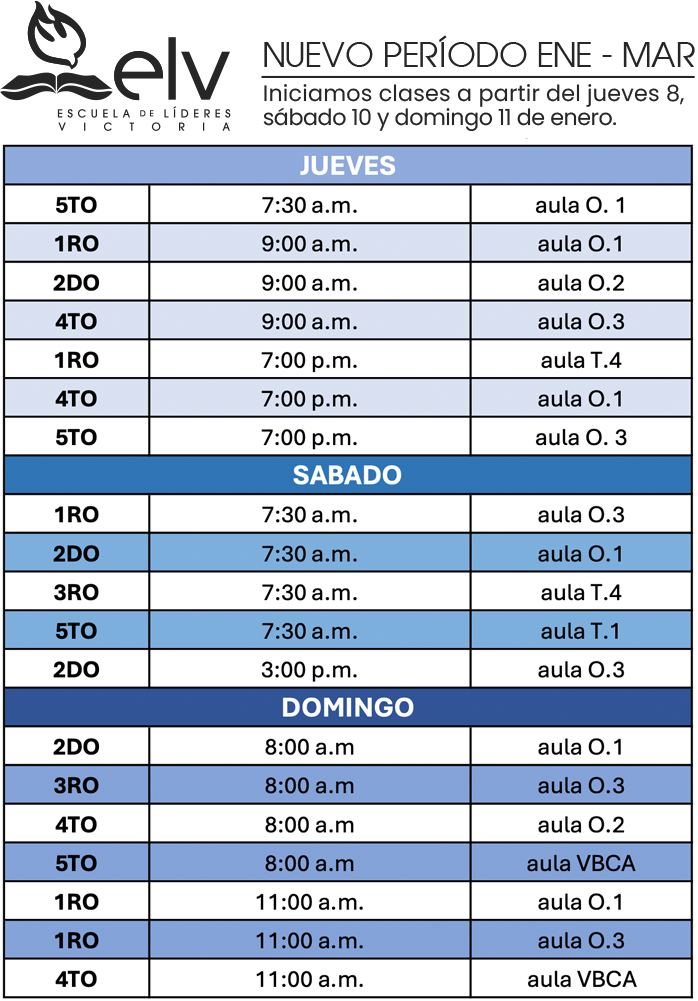 elv
ESCUELA DE LÍDERES
VICTORIA

NUEVO PERÍODO ENE - MAR

Iniciamos clases a partir del jueves 8, sábado 10 y domingo 11 de enero.

| JUEVES | | |
|---|---|---|
| 5TO | 7:30 a.m. | aula O. 1 |
| 1RO | 9:00 a.m. | aula O.1 |
| 2DO | 9:00 a.m. | aula O.2 |
| 4TO | 9:00 a.m. | aula O.3 |
| 1RO | 7:00 p.m. | aula T.4 |
| 4TO | 7:00 p.m. | aula O.1 |
| 5TO | 7:00 p.m. | aula O. 3 |
| SABADO | | |
| 1RO | 7:30 a.m. | aula O.3 |
| 2DO | 7:30 a.m. | aula O.1 |
| 3RO | 7:30 a.m. | aula T.4 |
| 5TO | 7:30 a.m. | aula T.1 |
| 2DO | 3:00 p.m. | aula O.3 |
| DOMINGO | | |
| 2DO | 8:00 a.m | aula O.1 |
| 3RO | 8:00 a.m | aula O.3 |
| 4TO | 8:00 a.m | aula O.2 |
| 5TO | 8:00 a.m | aula VBCA |
| 1RO | 11:00 a.m. | aula O.1 |
| 1RO | 11:00 a.m. | aula O.3 |
| 4TO | 11:00 a.m. | aula VBCA |